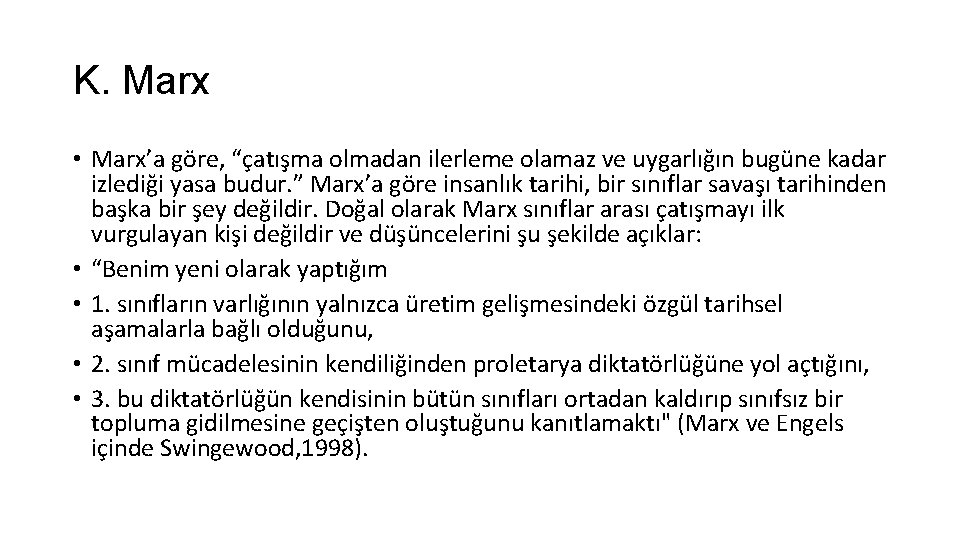 K. Marx

• Marx’a göre, “çatışma olmadan ilerleme olamaz ve uygarlığın bugüne kadar izlediği yasa budur.” Marx’a göre insanlık tarihi, bir sınıflar savaşı tarihinden başka bir şey değildir. Doğal olarak Marx sınıflar arası çatışmayı ilk vurgulayan kişi değildir ve düşüncelerini şu şekilde açıklar:
• “Benim yeni olarak yaptığım
• 1. sınıfların varlığının yalnızca üretim gelişmesindeki özgül tarihsel aşamalarla bağlı olduğunu,
• 2. sınıf mücadelesinin kendiliğinden proletarya diktatörlüğüne yol açtığını,
• 3. bu diktatörlüğün kendisinin bütün sınıfları ortadan kaldırıp sınıfsız bir topluma gidilmesine geçişten oluştuğunu kanıtlamaktı" (Marx ve Engels içinde Swingewood,1998).